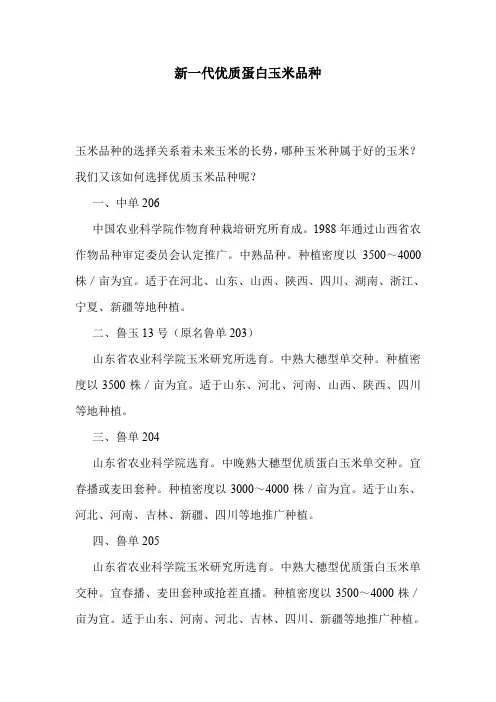 新一代优质蛋白玉米品种

玉米品种的选择关系着未来玉米的长势，哪种玉米种属于好的玉米？我们又该如何选择优质玉米品种呢？

一、中单 206

中国农业科学院作物育种栽培研究所育成。1988 年通过山西省农作物品种审定委员会认定推广。中熟品种。种植密度以 3500～4000 株／亩为宜。适于在河北、山东、山西、陕西、四川、湖南、浙江、宁夏、新疆等地种植。

二、鲁玉 13 号（原名鲁单 203）

山东省农业科学院玉米研究所选育。中熟大穗型单交种。种植密度以 3500 株／亩为宜。适于山东、河北、河南、山西、陕西、四川等地种植。

三、鲁单 204

山东省农业科学院选育。中晚熟大穗型优质蛋白玉米单交种。宜春播或麦田套种。种植密度以 3000～4000 株／亩为宜。适于山东、河北、河南、吉林、新疆、四川等地推广种植。

四、鲁单 205

山东省农业科学院玉米研究所选育。中熟大穗型优质蛋白玉米单交种。宜春播、麦田套种或抢茬直播。种植密度以 3500～4000 株／亩为宜。适于山东、河南、河北、吉林、四川、新疆等地推广种植。